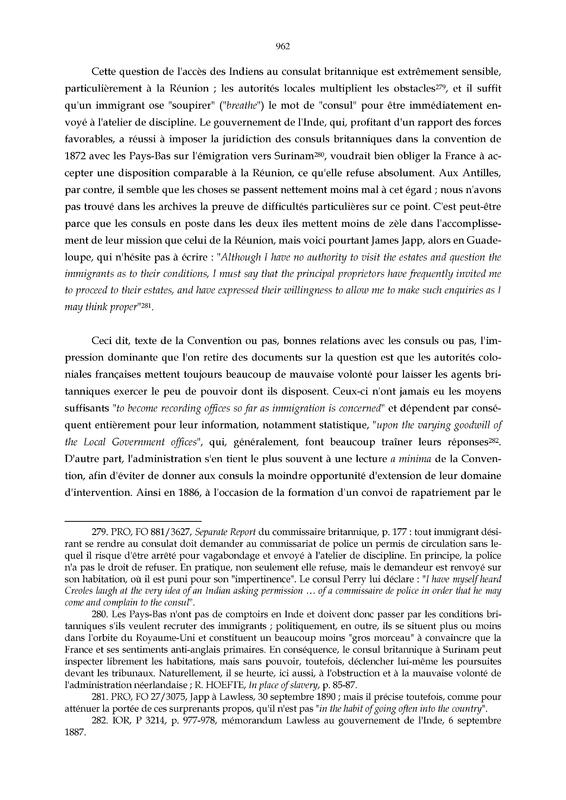 962

Cette question de l'accès des Indiens au consulat britannique est extrêmement sensible, particulièrement à la Réunion ; les autorités locales multiplient les obstacles$^{279}$, et il suffit qu'un immigrant ose "soupirer" ("breathe") le mot de "consul" pour être immédiatement envoyé à l'atelier de discipline. Le gouvernement de l'Inde, qui, profitant d'un rapport des forces favorables, a réussi à imposer la juridiction des consuls britanniques dans la convention de 1872 avec les Pays-Bas sur l'émigration vers Surinam$^{280}$, voudrait bien obliger la France à accepter une disposition comparable à la Réunion, ce qu'elle refuse absolument. Aux Antilles, par contre, il semble que les choses se passent nettement moins mal à cet égard ; nous n'avons pas trouvé dans les archives la preuve de difficultés particulières sur ce point. C'est peut-être parce que les consuls en poste dans les deux îles mettent moins de zèle dans l'accomplissement de leur mission que celui de la Réunion, mais voici pourtant James Japp, alors en Guadeloupe, qui n'hésite pas à écrire : "Although I have no authority to visit the estates and question the immigrants as to their conditions, I must say that the principal proprietors have frequently invited me to proceed to their estates, and have expressed their willingness to allow me to make such enquiries as I may think proper"$^{281}$.

Ceci dit, texte de la Convention ou pas, bonnes relations avec les consuls ou pas, l'impression dominante que l'on retire des documents sur la question est que les autorités coloniales françaises mettent toujours beaucoup de mauvaise volonté pour laisser les agents britanniques exercer le peu de pouvoir dont ils disposent. Ceux-ci n'ont jamais eu les moyens suffisants "to become recording offices so far as immigration is concerned" et dépendent par conséquent entièrement pour leur information, notamment statistique, "upon the varying goodwill of the Local Government offices", qui, généralement, font beaucoup traîner leurs réponses$^{282}$. D'autre part, l'administration s'en tient le plus souvent à une lecture a minima de la Convention, afin d'éviter de donner aux consuls la moindre opportunité d'extension de leur domaine d'intervention. Ainsi en 1886, à l'occasion de la formation d'un convoi de rapatriement par le

279. PRO, FO 881/3627, Separate Report du commissaire britannique, p. 177 : tout immigrant désirant se rendre au consulat doit demander au commissariat de police un permis de circulation sans lequel il risque d'être arrêté pour vagabondage et envoyé à l'atelier de discipline. En principe, la police n'a pas le droit de refuser. En pratique, non seulement elle refuse, mais le demandeur est renvoyé sur son habitation, où il est puni pour son "impertinence". Le consul Perry lui déclare : "I have myself heard Creoles laugh at the very idea of an Indian asking permission ... of a commissaire de police in order that he may come and complain to the consul".

280. Les Pays-Bas n'ont pas de comptoirs en Inde et doivent donc passer par les conditions britanniques s'ils veulent recruter des immigrants ; politiquement, en outre, ils se situent plus ou moins dans l'orbite du Royaume-Uni et constituent un beaucoup moins "gros morceau" à convaincre que la France et ses sentiments anti-anglais primaires. En conséquence, le consul britannique à Surinam peut inspecter librement les habitations, mais sans pouvoir, toutefois, déclencher lui-même les poursuites devant les tribunaux. Naturellement, il se heurte, ici aussi, à l'obstruction et à la mauvaise volonté de l'administration néerlandaise ; R. HOEFTE, In place of slavery, p. 85-87.

281. PRO, FO 27/3075, Japp à Lawless, 30 septembre 1890 ; mais il précise toutefois, comme pour atténuer la portée de ces surprenants propos, qu'il n'est pas "in the habit of going often into the country".

282. IOR, P 3214, p. 977-978, mémorandum Lawless au gouvernement de l'Inde, 6 septembre 1887.